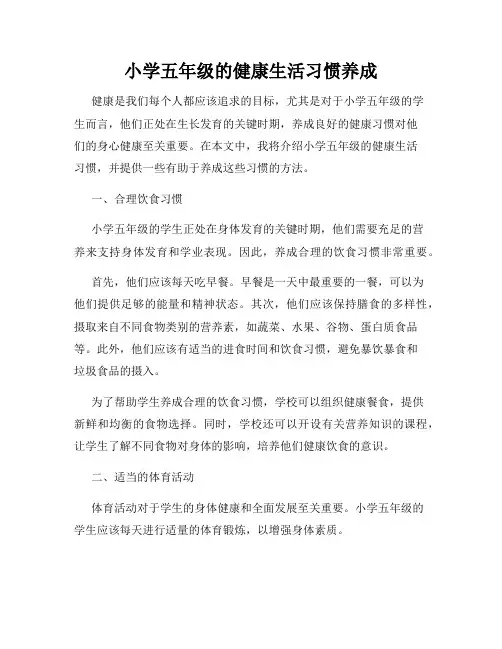 小学五年级的健康生活习惯养成

健康是我们每个人都应该追求的目标，尤其是对于小学五年级的学生而言，他们正处在生长发育的关键时期，养成良好的健康习惯对他们的身心健康至关重要。在本文中，我将介绍小学五年级的健康生活习惯，并提供一些有助于养成这些习惯的方法。

一、合理饮食习惯

小学五年级的学生正处在身体发育的关键时期，他们需要充足的营养来支持身体发育和学业表现。因此，养成合理的饮食习惯非常重要。

首先，他们应该每天吃早餐。早餐是一天中最重要的一餐，可以为他们提供足够的能量和精神状态。其次，他们应该保持膳食的多样性，摄取来自不同食物类别的营养素，如蔬菜、水果、谷物、蛋白质食品等。此外，他们应该有适当的进食时间和饮食习惯，避免暴饮暴食和垃圾食品的摄入。

为了帮助学生养成合理的饮食习惯，学校可以组织健康餐食，提供新鲜和均衡的食物选择。同时，学校还可以开设有关营养知识的课程，让学生了解不同食物对身体的影响，培养他们健康饮食的意识。

二、适当的体育活动

体育活动对于学生的身体健康和全面发展至关重要。小学五年级的学生应该每天进行适量的体育锻炼，以增强身体素质。